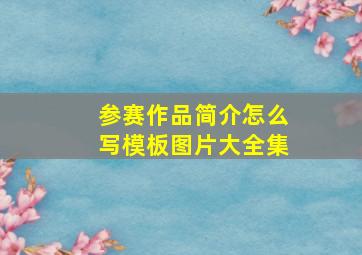 参赛作品简介怎么写模板图片大全集